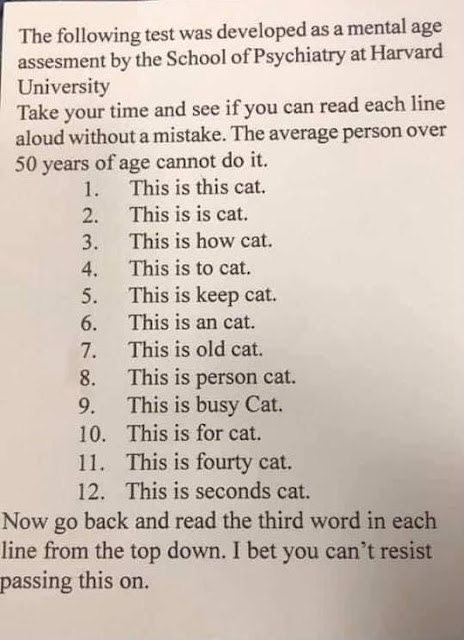 The following test was developed as a mental age assesment by the School of Psychiatry at Harvard University

Take your time and see if you can read each line aloud without a mistake. The average person over 50 years of age cannot do it.

1. This is this cat.
2. This is is cat.
3. This is how cat.
4. This is to cat.
5. This is keep cat.
6. This is an cat.
7. This is old cat.
8. This is person cat.
9. This is busy Cat.
10. This is for cat.
11. This is fourty cat.
12. This is seconds cat.

Now go back and read the third word in each line from the top down. I bet you can't resist passing this on.